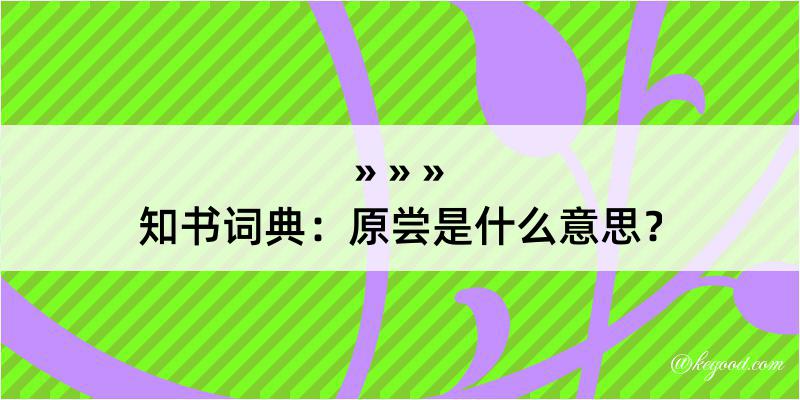 » » »
知书词典：原尝是什么意思？

@kegood.com